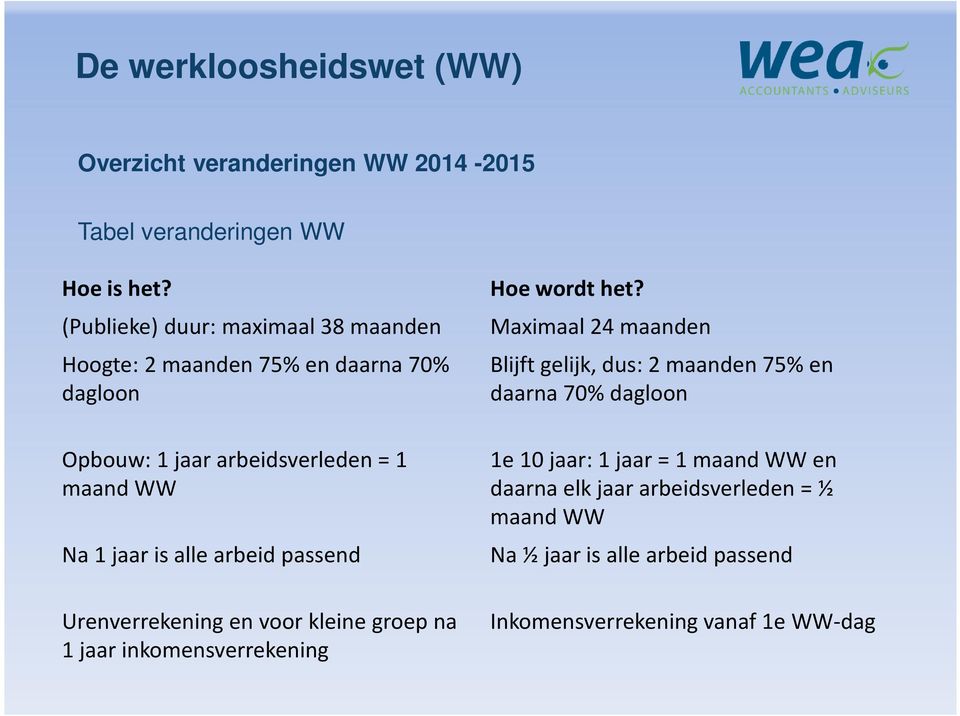 De werkloosheidswet (WW)

wea
ACCOUNTANTS • ADVISEURS

Overzicht veranderingen WW 2014 -2015

Tabel veranderingen WW

| Hoe is het? | Hoe wordt het? |
|---|---|
| (Publieke) duur: maximaal 38 maanden | Maximaal 24 maanden |
| Hoogte: 2 maanden 75% en daarna 70% dagloon | Blijft gelijk, dus: 2 maanden 75% en daarna 70% dagloon |
| Opbouw: 1 jaar arbeidsverleden = 1 maand WW | 1e 10 jaar: 1 jaar = 1 maand WW en daarna elk jaar arbeidsverleden = ½ maand WW |
| Na 1 jaar is alle arbeid passend | Na ½ jaar is alle arbeid passend |
| Urenverrekening en voor kleine groep na 1 jaar inkomensverrekening | Inkomensverrekening vanaf 1e WW-dag |